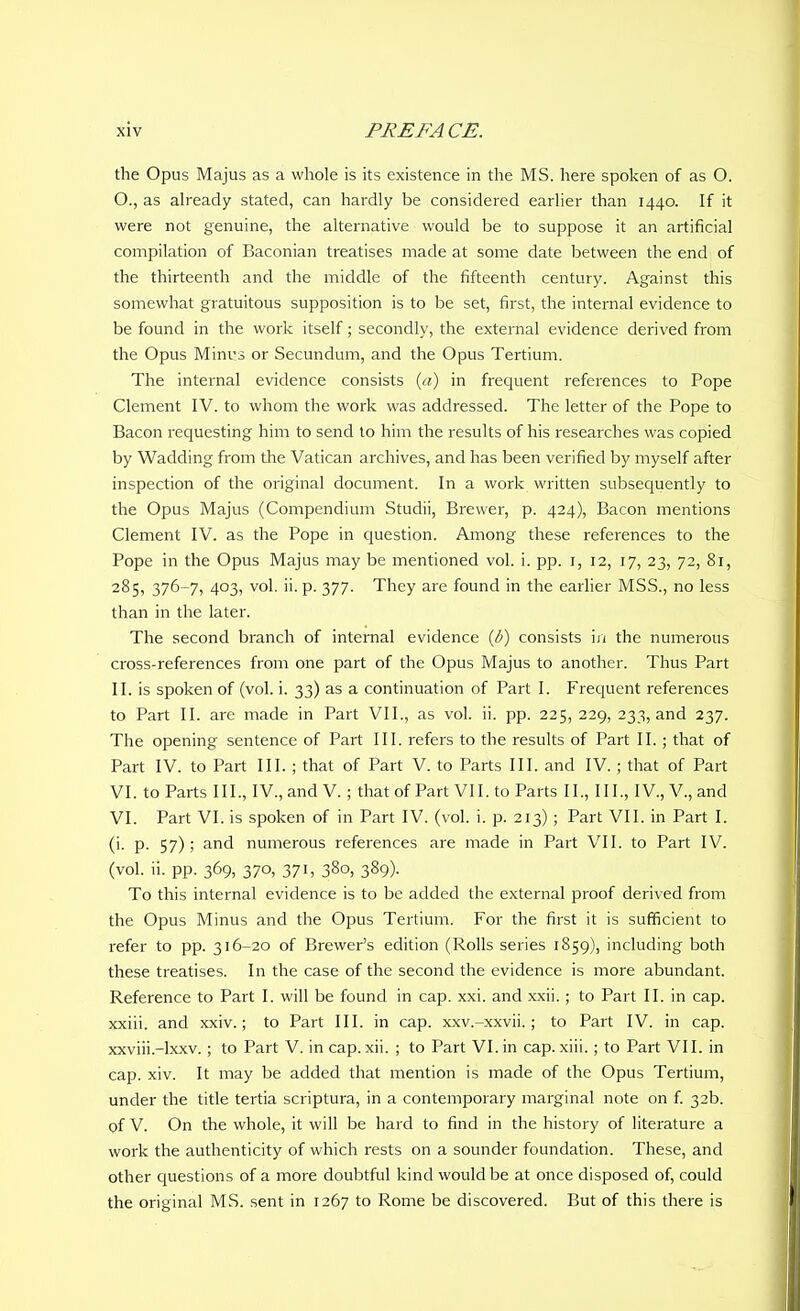 xiv PREFACE.

the Opus Majus as a whole is its existence in the MS. here spoken of as O. O., as already stated, can hardly be considered earlier than 1440. If it were not genuine, the alternative would be to suppose it an artificial compilation of Baconian treatises made at some date between the end of the thirteenth and the middle of the fifteenth century. Against this somewhat gratuitous supposition is to be set, first, the internal evidence to be found in the work itself; secondly, the external evidence derived from the Opus Minus or Secundum, and the Opus Tertium.

The internal evidence consists (a) in frequent references to Pope Clement IV. to whom the work was addressed. The letter of the Pope to Bacon requesting him to send to him the results of his researches was copied by Wadding from the Vatican archives, and has been verified by myself after inspection of the original document. In a work written subsequently to the Opus Majus (Compendium Studii, Brewer, p. 424), Bacon mentions Clement IV. as the Pope in question. Among these references to the Pope in the Opus Majus may be mentioned vol. i. pp. 1, 12, 17, 23, 72, 81, 285, 376-7, 403, vol. ii. p. 377. They are found in the earlier MSS., no less than in the later.

The second branch of internal evidence (b) consists in the numerous cross-references from one part of the Opus Majus to another. Thus Part II. is spoken of (vol. i. 33) as a continuation of Part I. Frequent references to Part II. are made in Part VII., as vol. ii. pp. 225, 229, 233, and 237. The opening sentence of Part III. refers to the results of Part II.; that of Part IV. to Part III.; that of Part V. to Parts III. and IV.; that of Part VI. to Parts III., IV., and V.; that of Part VII. to Parts II., III., IV., V., and VI. Part VI. is spoken of in Part IV. (vol. i. p. 213); Part VII. in Part I. (i. p. 57); and numerous references are made in Part VII. to Part IV. (vol. ii. pp. 369, 370, 371, 380, 389).

To this internal evidence is to be added the external proof derived from the Opus Minus and the Opus Tertium. For the first it is sufficient to refer to pp. 316-20 of Brewer's edition (Rolls series 1859), including both these treatises. In the case of the second the evidence is more abundant. Reference to Part I. will be found in cap. xxi. and xxii.; to Part II. in cap. xxiii. and xxiv.; to Part III. in cap. xxv.-xxvii.; to Part IV. in cap. xxviii.-lxxv.; to Part V. in cap. xii.; to Part VI. in cap. xiii.; to Part VII. in cap. xiv. It may be added that mention is made of the Opus Tertium, under the title tertia scriptura, in a contemporary marginal note on f. 32b. of V. On the whole, it will be hard to find in the history of literature a work the authenticity of which rests on a sounder foundation. These, and other questions of a more doubtful kind would be at once disposed of, could the original MS. sent in 1267 to Rome be discovered. But of this there is